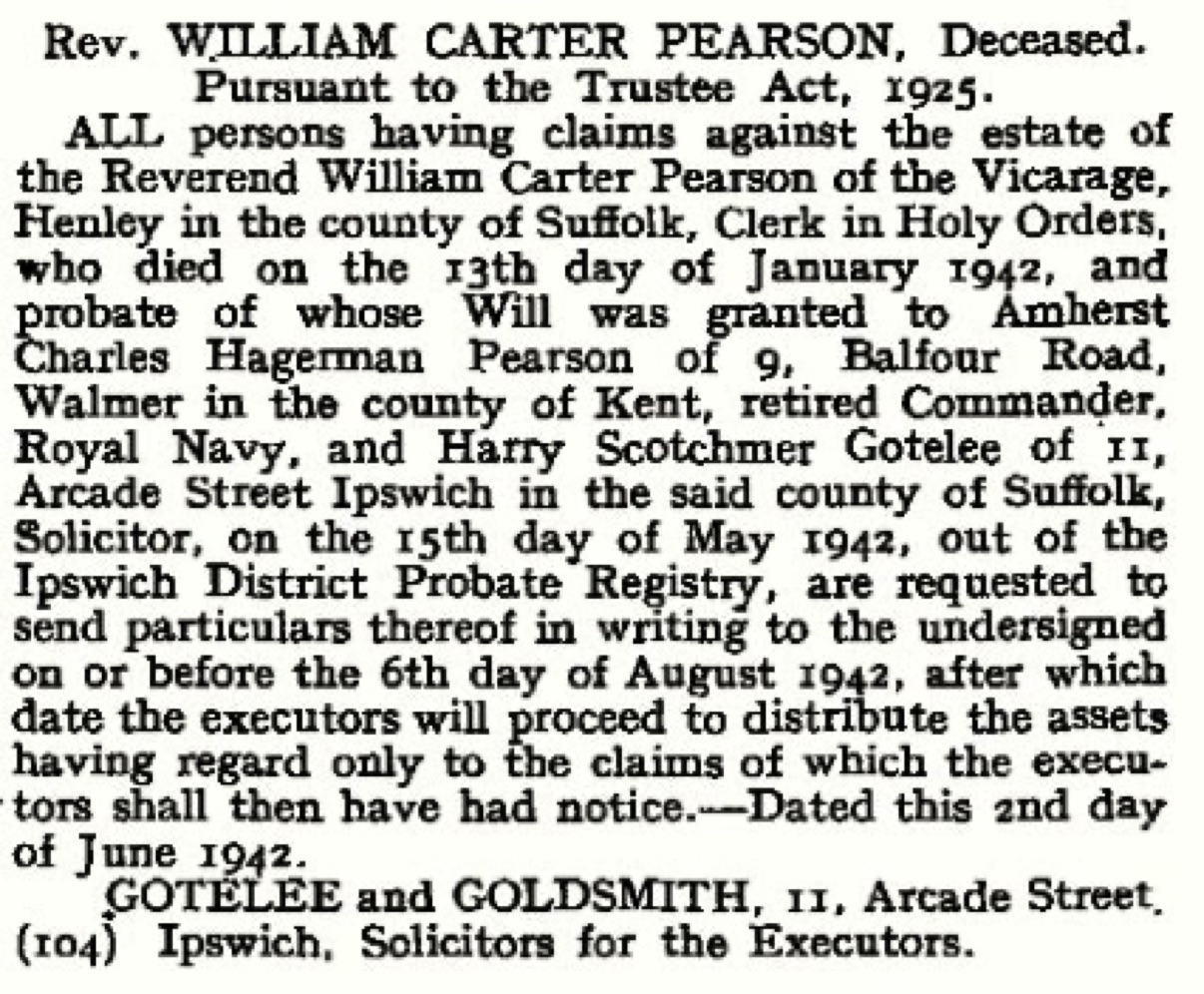 Rev. WILLIAM CARTER PEARSON, Deceased.
Pursuant to the Trustee Act, 1925.

ALL persons having claims against the estate of the Reverend William Carter Pearson of the Vicarage, Henley in the county of Suffolk, Clerk in Holy Orders, who died on the 13th day of January 1942, and probate of whose Will was granted to Amherst Charles Hagerman Pearson of 9, Balfour Road, Walmer in the county of Kent, retired Commander, Royal Navy, and Harry Scotchmer Gotelee of 11, Arcade Street Ipswich in the said county of Suffolk, Solicitor, on the 15th day of May 1942, out of the Ipswich District Probate Registry, are requested to send particulars thereof in writing to the undersigned on or before the 6th day of August 1942, after which date the executors will proceed to distribute the assets having regard only to the claims of which the executors shall then have had notice.—Dated this 2nd day of June 1942.

GOTELEE and GOLDSMITH, 11, Arcade Street, (104) Ipswich, Solicitors for the Executors.